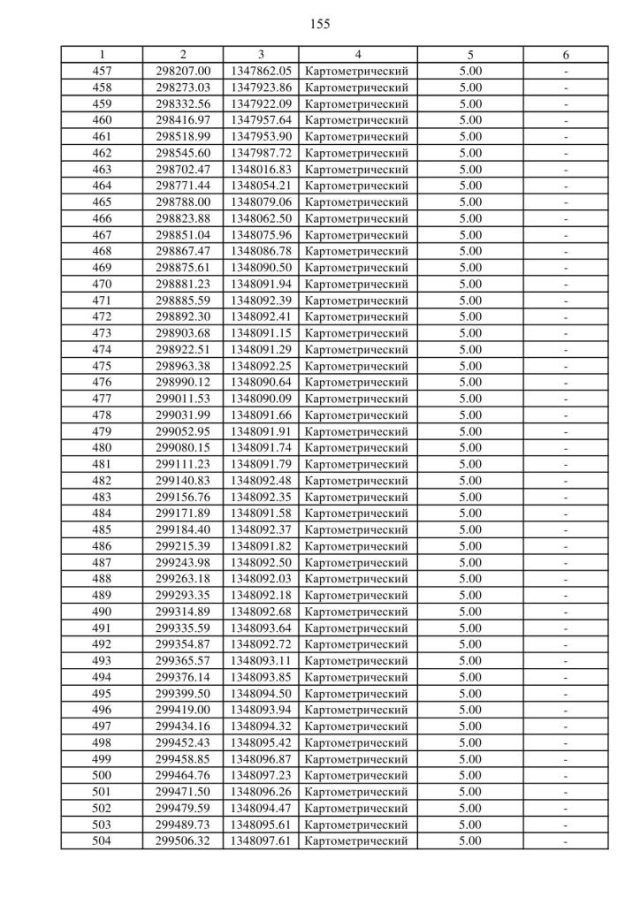 155

| 1 | 2 | 3 | 4 | 5 | 6 |
|---|---|---|---|---|---|
| 457 | 298207.00 | 1347862.05 | Картометрический | 5.00 | - |
| 458 | 298273.03 | 1347923.86 | Картометрический | 5.00 | - |
| 459 | 298332.56 | 1347922.09 | Картометрический | 5.00 | - |
| 460 | 298416.97 | 1347957.64 | Картометрический | 5.00 | - |
| 461 | 298518.99 | 1347953.90 | Картометрический | 5.00 | - |
| 462 | 298545.60 | 1347987.72 | Картометрический | 5.00 | - |
| 463 | 298702.47 | 1348016.83 | Картометрический | 5.00 | - |
| 464 | 298771.44 | 1348054.21 | Картометрический | 5.00 | - |
| 465 | 298788.00 | 1348079.06 | Картометрический | 5.00 | - |
| 466 | 298823.88 | 1348062.50 | Картометрический | 5.00 | - |
| 467 | 298851.04 | 1348075.96 | Картометрический | 5.00 | - |
| 468 | 298867.47 | 1348086.78 | Картометрический | 5.00 | - |
| 469 | 298875.61 | 1348090.50 | Картометрический | 5.00 | - |
| 470 | 298881.23 | 1348091.94 | Картометрический | 5.00 | - |
| 471 | 298885.59 | 1348092.39 | Картометрический | 5.00 | - |
| 472 | 298892.30 | 1348092.41 | Картометрический | 5.00 | - |
| 473 | 298903.68 | 1348091.15 | Картометрический | 5.00 | - |
| 474 | 298922.51 | 1348091.29 | Картометрический | 5.00 | - |
| 475 | 298963.38 | 1348092.25 | Картометрический | 5.00 | - |
| 476 | 298990.12 | 1348090.64 | Картометрический | 5.00 | - |
| 477 | 299011.53 | 1348090.09 | Картометрический | 5.00 | - |
| 478 | 299031.99 | 1348091.66 | Картометрический | 5.00 | - |
| 479 | 299052.95 | 1348091.91 | Картометрический | 5.00 | - |
| 480 | 299080.15 | 1348091.74 | Картометрический | 5.00 | - |
| 481 | 299111.23 | 1348091.79 | Картометрический | 5.00 | - |
| 482 | 299140.83 | 1348092.48 | Картометрический | 5.00 | - |
| 483 | 299156.76 | 1348092.35 | Картометрический | 5.00 | - |
| 484 | 299171.89 | 1348091.58 | Картометрический | 5.00 | - |
| 485 | 299184.40 | 1348092.37 | Картометрический | 5.00 | - |
| 486 | 299215.39 | 1348091.82 | Картометрический | 5.00 | - |
| 487 | 299243.98 | 1348092.50 | Картометрический | 5.00 | - |
| 488 | 299263.18 | 1348092.03 | Картометрический | 5.00 | - |
| 489 | 299293.35 | 1348092.18 | Картометрический | 5.00 | - |
| 490 | 299314.89 | 1348092.68 | Картометрический | 5.00 | - |
| 491 | 299335.59 | 1348093.64 | Картометрический | 5.00 | - |
| 492 | 299354.87 | 1348092.72 | Картометрический | 5.00 | - |
| 493 | 299365.57 | 1348093.11 | Картометрический | 5.00 | - |
| 494 | 299376.14 | 1348093.85 | Картометрический | 5.00 | - |
| 495 | 299399.50 | 1348094.50 | Картометрический | 5.00 | - |
| 496 | 299419.00 | 1348093.94 | Картометрический | 5.00 | - |
| 497 | 299434.16 | 1348094.32 | Картометрический | 5.00 | - |
| 498 | 299452.43 | 1348095.42 | Картометрический | 5.00 | - |
| 499 | 299458.85 | 1348096.87 | Картометрический | 5.00 | - |
| 500 | 299464.76 | 1348097.23 | Картометрический | 5.00 | - |
| 501 | 299471.50 | 1348096.26 | Картометрический | 5.00 | - |
| 502 | 299479.59 | 1348094.47 | Картометрический | 5.00 | - |
| 503 | 299489.73 | 1348095.61 | Картометрический | 5.00 | - |
| 504 | 299506.32 | 1348097.61 | Картометрический | 5.00 | - |